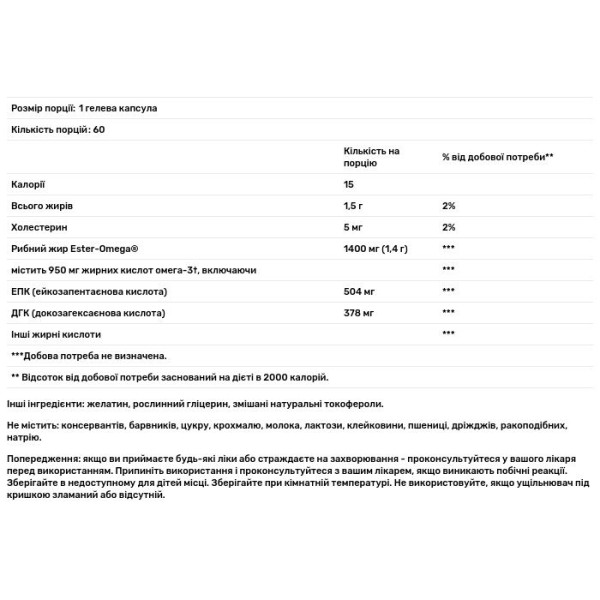 Розмір порції: 1 гелева капсула

Кількість порцій: 60

| | Кількість на порцію | % від добової потреби** |
|---|---|---|
| Калорії | 15 | |
| Всього жирів | 1,5 г | 2% |
| Холестерин | 5 мг | 2% |
| Рибний жир Ester-Omega® | 1400 мг (1,4 г) | *** |
| містить 950 мг жирних кислот омега-3†, включаючи | | *** |
| ЕПК (ейкозапентаєнова кислота) | 504 мг | *** |
| ДГК (докозагексаєнова кислота) | 378 мг | *** |
| Інші жирні кислоти | | *** |

***Добова потреба не визначена.

** Відсоток від добової потреби заснований на дієті в 2000 калорій.

Інші інгредієнти: желатин, рослинний гліцерин, змішані натуральні токофероли.

Не містить: консервантів, барвників, цукру, крохмалю, молока, лактози, клейковини, пшениці, дріжджів, ракоподібних, натрію.

Попередження: якщо ви приймаєте будь-які ліки або страждаєте на захворювання - проконсультуйтеся у вашого лікаря перед використанням. Припиніть використання і проконсультуйтеся з вашим лікарем, якщо виникають побічні реакції. Зберігайте в недоступному для дітей місці. Зберігайте при кімнатній температурі. Не використовуйте, якщо ущільнювач під кришкою зламаний або відсутній.